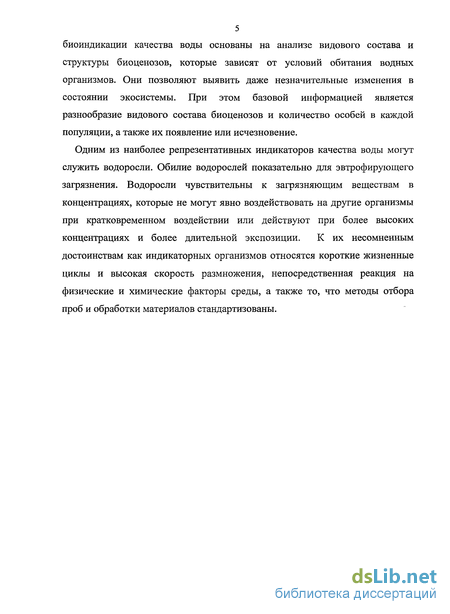 5

биоиндикации качества воды основаны на анализе видового состава и структуры биоценозов, которые зависят от условий обитания водных организмов. Они позволяют выявить даже незначительные изменения в состоянии экосистемы. При этом базовой информацией является разнообразие видового состава биоценозов и количество особей в каждой популяции, а также их появление или исчезновение.

Одним из наиболее репрезентативных индикаторов качества воды могут служить водоросли. Обилие водорослей показательно для эвтрофирующего загрязнения. Водоросли чувствительны к загрязняющим веществам в концентрациях, которые не могут явно воздействовать на другие организмы при кратковременном воздействии или действуют при более высоких концентрациях и более длительной экспозиции. К их несомненным достоинствам как индикаторных организмов относятся короткие жизненные циклы и высокая скорость размножения, непосредственная реакция на физические и химические факторы среды, а также то, что методы отбора проб и обработки материалов стандартизованы.

dsLib.net
библиотека диссертаций